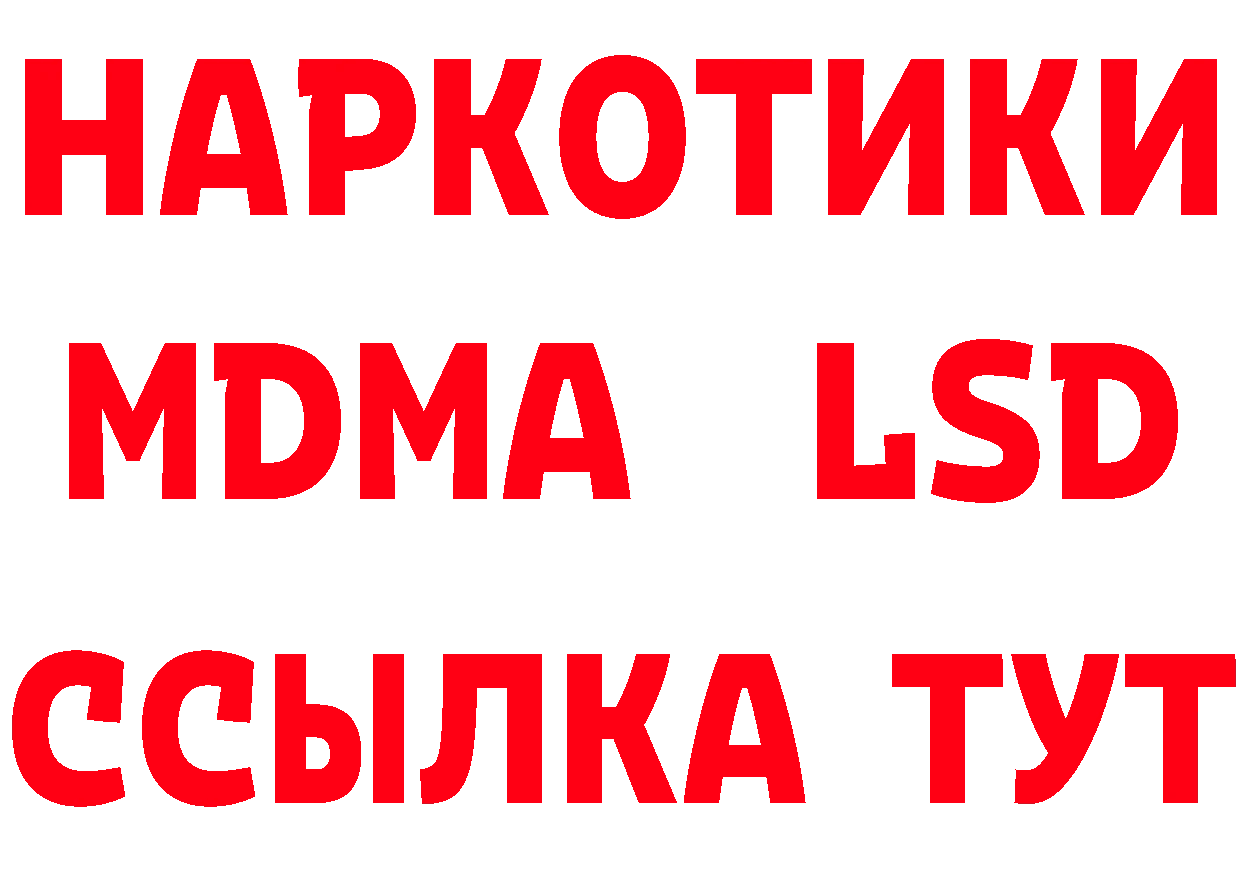 НАРКОТИКИ
MDMA LSD
ССЫЛКА ТУТ